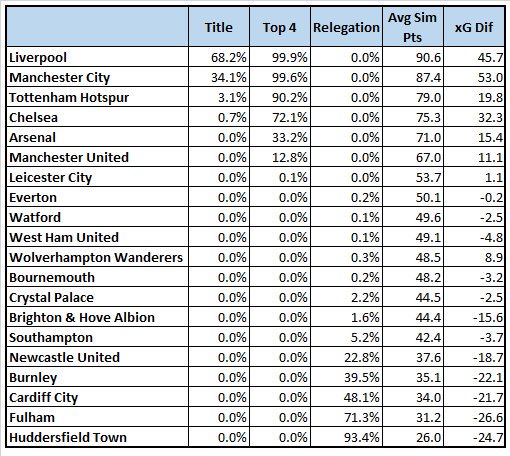 | | Title | Top 4 | Relegation | Avg Sim Pts | xG Dif |
|---|---|---|---|---|---|
| Liverpool | 68.2% | 99.9% | 0.0% | 90.6 | 45.7 |
| Manchester City | 34.1% | 99.6% | 0.0% | 87.4 | 53.0 |
| Tottenham Hotspur | 3.1% | 90.2% | 0.0% | 79.0 | 19.8 |
| Chelsea | 0.7% | 72.1% | 0.0% | 75.3 | 32.3 |
| Arsenal | 0.0% | 33.2% | 0.0% | 71.0 | 15.4 |
| Manchester United | 0.0% | 12.8% | 0.0% | 67.0 | 11.1 |
| Leicester City | 0.0% | 0.1% | 0.0% | 53.7 | 1.1 |
| Everton | 0.0% | 0.0% | 0.2% | 50.1 | -0.2 |
| Watford | 0.0% | 0.0% | 0.1% | 49.6 | -2.5 |
| West Ham United | 0.0% | 0.0% | 0.1% | 49.1 | -4.8 |
| Wolverhampton Wanderers | 0.0% | 0.0% | 0.3% | 48.5 | 8.9 |
| Bournemouth | 0.0% | 0.0% | 0.2% | 48.2 | -3.2 |
| Crystal Palace | 0.0% | 0.0% | 2.2% | 44.5 | -2.5 |
| Brighton & Hove Albion | 0.0% | 0.0% | 1.6% | 44.4 | -15.6 |
| Southampton | 0.0% | 0.0% | 5.2% | 42.4 | -3.7 |
| Newcastle United | 0.0% | 0.0% | 22.8% | 37.6 | -18.7 |
| Burnley | 0.0% | 0.0% | 39.5% | 35.1 | -22.1 |
| Cardiff City | 0.0% | 0.0% | 48.1% | 34.0 | -21.7 |
| Fulham | 0.0% | 0.0% | 71.3% | 31.2 | -26.6 |
| Huddersfield Town | 0.0% | 0.0% | 93.4% | 26.0 | -24.7 |